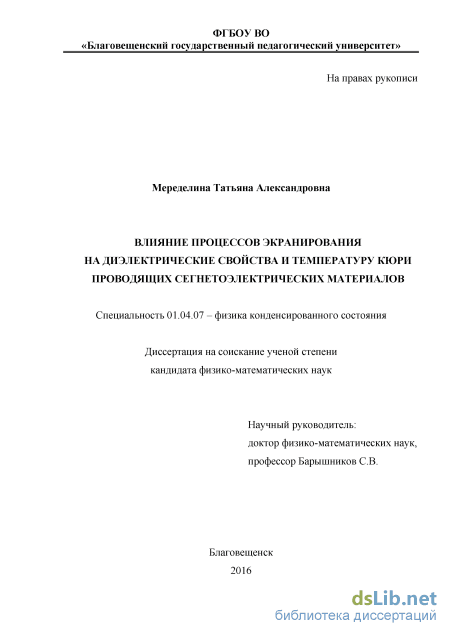 ФГБОУ ВО
«Благовещенский государственный педагогический университет»

На правах рукописи

Меределина Татьяна Александровна

ВЛИЯНИЕ ПРОЦЕССОВ ЭКРАНИРОВАНИЯ
НА ДИЭЛЕКТРИЧЕСКИЕ СВОЙСТВА И ТЕМПЕРАТУРУ КЮРИ
ПРОВОДЯЩИХ СЕГНЕТОЭЛЕКТРИЧЕСКИХ МАТЕРИАЛОВ

Специальность 01.04.07 – физика конденсированного состояния

Диссертация на соискание ученой степени
кандидата физико-математических наук

Научный руководитель:
доктор физико-математических наук,
профессор Барышников С.В.

Благовещенск
2016

dsLib.net
библиотека диссертаций